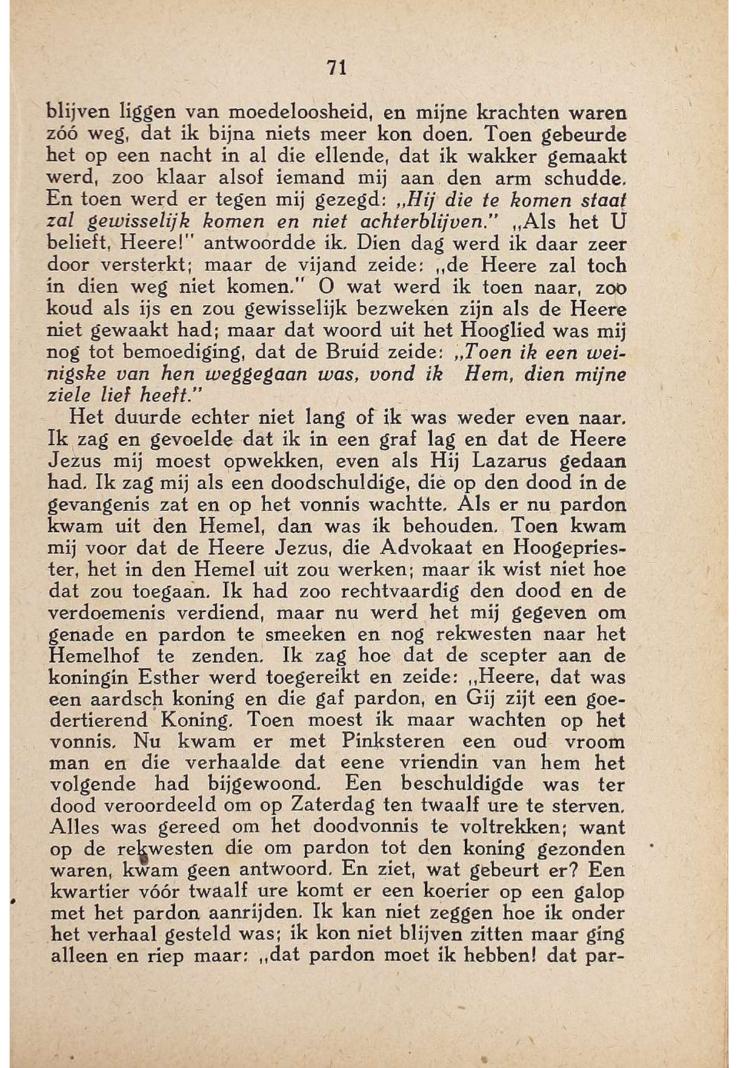 71

blijven liggen van moedeloosheid, en mijne krachten waren zóó weg, dat ik bijna niets meer kon doen. Toen gebeurde het op een nacht in al die ellende, dat ik wakker gemaakt werd, zoo klaar alsof iemand mij aan den arm schudde. En toen werd er tegen mij gezegd: „Hij die te komen staat zal gewisselijk komen en niet achterblijven." „Als het U belieft, Heere!" antwoordde ik. Dien dag werd ik daar zeer door versterkt; maar de vijand zeide: „de Heere zal toch in dien weg niet komen." O wat werd ik toen naar, zoo koud als ijs en zou gewisselijk bezweken zijn als de Heere niet gewaakt had; maar dat woord uit het Hooglied was mij nog tot bemoediging, dat de Bruid zeide: „Toen ik een weinigske van hen weggegaan was, vond ik Hem, dien mijne ziele lief heeft."

Het duurde echter niet lang of ik was weder even naar. Ik zag en gevoelde dat ik in een graf lag en dat de Heere Jezus mij moest opwekken, even als Hij Lazarus gedaan had. Ik zag mij als een doodschuldige, die op den dood in de gevangenis zat en op het vonnis wachtte. Als er nu pardon kwam uit den Hemel, dan was ik behouden. Toen kwam mij voor dat de Heere Jezus, die Advokaat en Hoogepriester, het in den Hemel uit zou werken; maar ik wist niet hoe dat zou toegaan. Ik had zoo rechtvaardig den dood en de verdoemenis verdiend, maar nu werd het mij gegeven om genade en pardon te smeeken en nog rekwesten naar het Hemelhof te zenden. Ik zag hoe dat de scepter aan de koningin Esther werd toegereikt en zeide: „Heere, dat was een aardsch koning en die gaf pardon, en Gij zijt een goedertierend Koning. Toen moest ik maar wachten op het vonnis. Nu kwam er met Pinksteren een oud vroom man en die verhaalde dat eene vriendin van hem het volgende had bijgewoond. Een beschuldigde was ter dood veroordeeld om op Zaterdag ten twaalf ure te sterven. Alles was gereed om het doodvonnis te voltrekken; want op de rekwesten die om pardon tot den koning gezonden waren, kwam geen antwoord. En ziet, wat gebeurt er? Een kwartier vóór twaalf ure komt er een koerier op een galop met het pardon aanrijden. Ik kan niet zeggen hoe ik onder het verhaal gesteld was; ik kon niet blijven zitten maar ging alleen en riep maar: „dat pardon moet ik hebben! dat par-